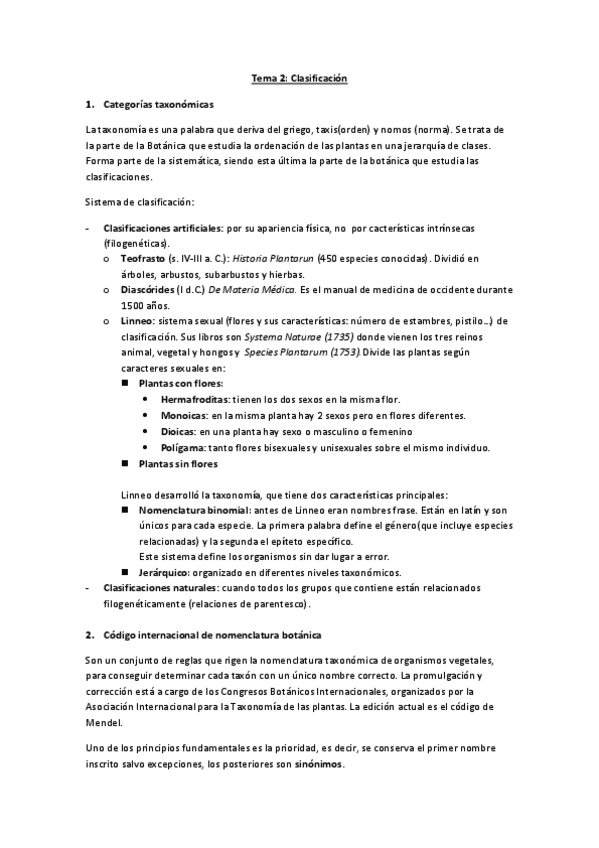 Tema 2: Clasificación

1. Categorías taxonómicas

La taxonomía es una palabra que deriva del griego, taxis(orden) y nomos (norma). Se trata de la parte de la Botánica que estudia la ordenación de las plantas en una jerarquía de clases. Forma parte de la sistemática, siendo esta última la parte de la botánica que estudia las clasificaciones.

Sistema de clasificación:

- Clasificaciones artificiales: por su apariencia física, no por cacterísticas intrínsecas (filogenéticas).
  o Teofrasto (s. IV-III a. C.): Historia Plantarun (450 especies conocidas). Dividió en árboles, arbustos, subarbustos y hierbas.
  o Diascórides (I d.C.) De Materia Médica. Es el manual de medicina de occidente durante 1500 años.
  o Linneo: sistema sexual (flores y sus características: número de estambres, pistilo...) de clasificación. Sus libros son Systema Naturae (1735) donde vienen los tres reinos animal, vegetal y hongos y Species Plantarum (1753). Divide las plantas según caracteres sexuales en:
    ■ Plantas con flores:
      • Hermafroditas: tienen los dos sexos en la misma flor.
      • Monoicas: en la misma planta hay 2 sexos pero en flores diferentes.
      • Dioicas: en una planta hay sexo o masculino o femenino
      • Polígama: tanto flores bisexuales y unisexuales sobre el mismo individuo.
    ■ Plantas sin flores

  Linneo desarrolló la taxonomía, que tiene dos características principales:
    ■ Nomenclatura binomial: antes de Linneo eran nombres frase. Están en latín y son únicos para cada especie. La primera palabra define el género(que incluye especies relacionadas) y la segunda el epíteto específico.
    Este sistema define los organismos sin dar lugar a error.
    ■ Jerárquico: organizado en diferentes niveles taxonómicos.
- Clasificaciones naturales: cuando todos los grupos que contiene están relacionados filogenéticamente (relaciones de parentesco).

2. Código internacional de nomenclatura botánica

Son un conjunto de reglas que rigen la nomenclatura taxonómica de organismos vegetales, para conseguir determinar cada taxón con un único nombre correcto. La promulgación y corrección está a cargo de los Congresos Botánicos Internacionales, organizados por la Asociación Internacional para la Taxonomía de las plantas. La edición actual es el código de Mendel.

Uno de los principios fundamentales es la prioridad, es decir, se conserva el primer nombre inscrito salvo excepciones, los posteriores son sinónimos.